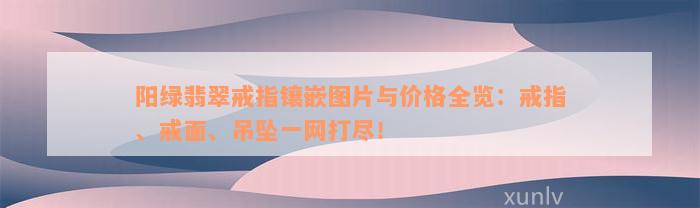 阳绿翡翠戒指镶嵌图片与价格全览：戒指、戒面、吊坠一网打尽！

xunlv